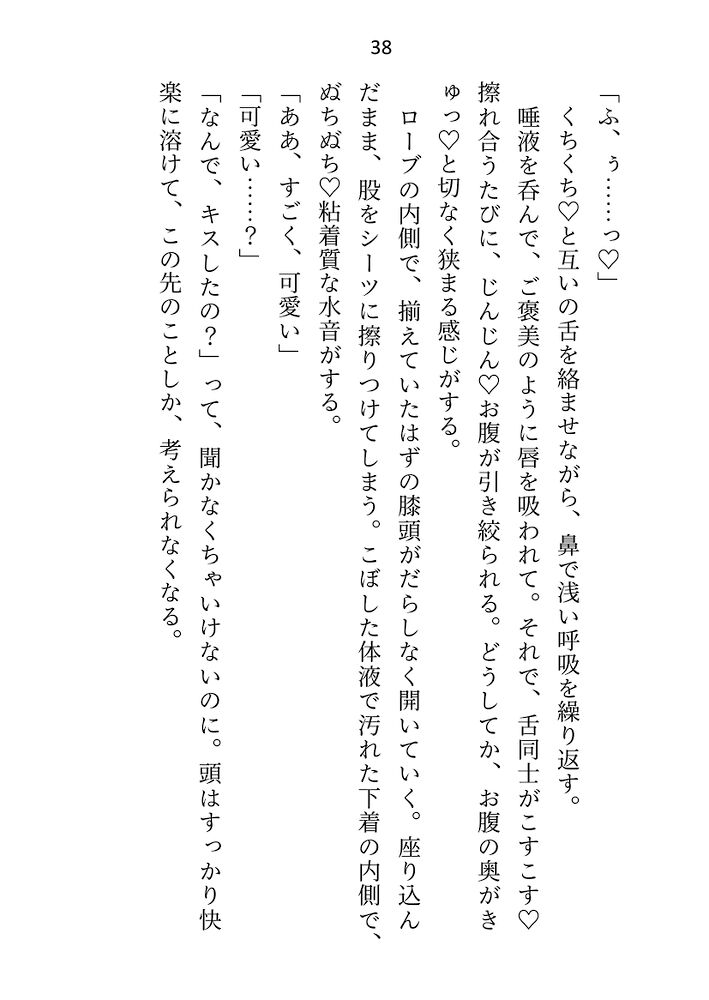 38

「ふ、ぅ……っ♡」

くちくち♡と互いの舌を絡ませながら、鼻で浅い呼吸を繰り返す。

唾液を呑んで、ご褒美のように唇を吸われて。それで、舌同士がこすこす♡擦れ合うたびに、じんじん♡お腹が引き絞られる。どうしてか、お腹の奥がきゅっ♡と切なく狭まる感じがする。

ローブの内側で、揃えていたはずの膝頭がだらしなく開いていく。座り込んだまま、股をシーツに擦りつけてしまう。こぼした体液で汚れた下着の内側で、ぬちぬち♡粘着質な水音がする。

「ああ、すごく、可愛い」

「可愛い……？」

「なんで、キスしたの？」って、聞かなくちゃいけないのに。頭はすっかり快楽に溶けて、この先のことしか、考えられなくなる。